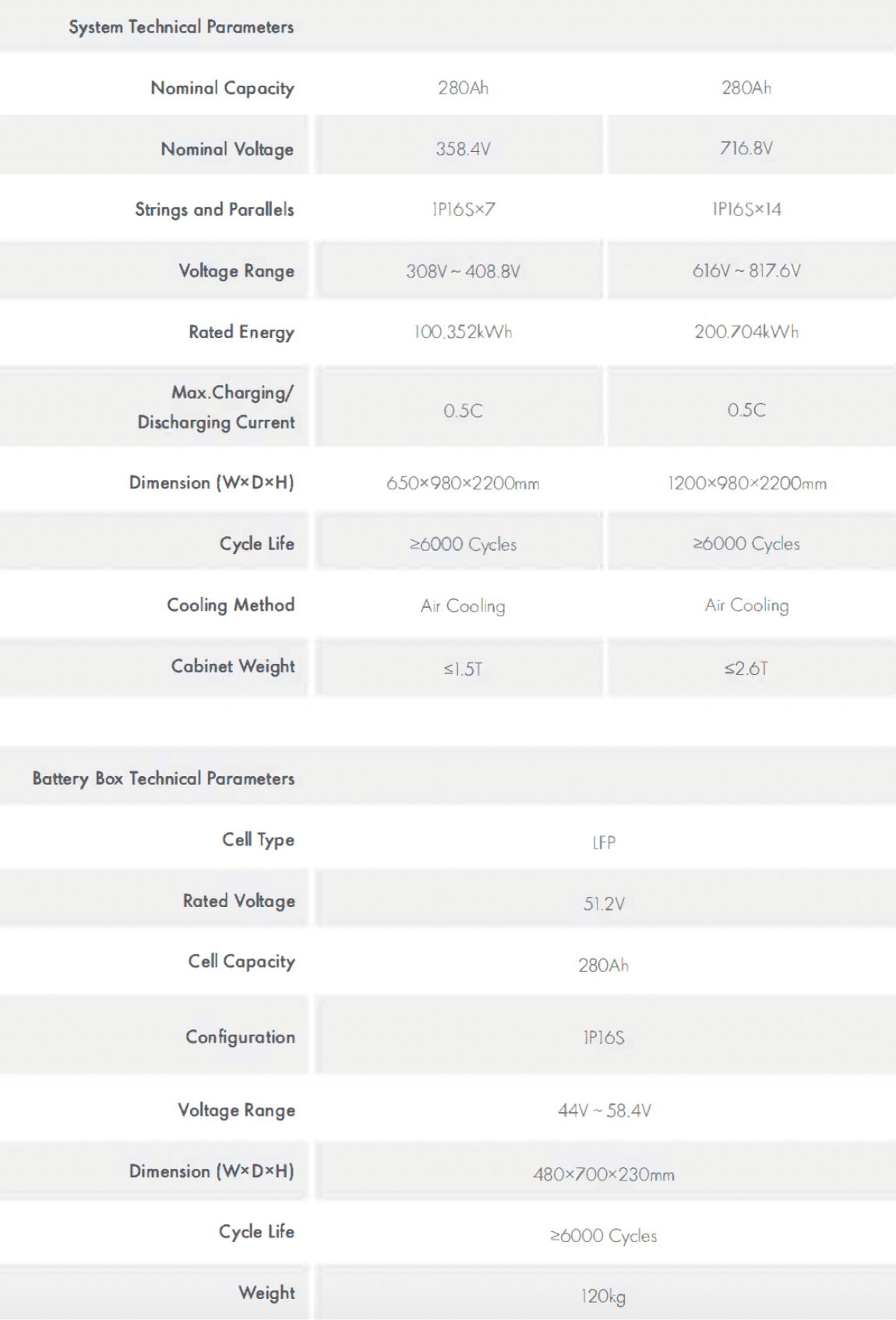 | System Technical Parameters | | |
|---|---|---|
| Nominal Capacity | 280Ah | 280Ah |
| Nominal Voltage | 358.4V | 716.8V |
| Strings and Parallels | 1P16S×7 | 1P16S×14 |
| Voltage Range | 308V ~ 408.8V | 616V ~ 817.6V |
| Rated Energy | 100.352kWh | 200.704kWh |
| Max.Charging/ Discharging Current | 0.5C | 0.5C |
| Dimension (W×D×H) | 650×980×2200mm | 1200×980×2200mm |
| Cycle Life | ≥6000 Cycles | ≥6000 Cycles |
| Cooling Method | Air Cooling | Air Cooling |
| Cabinet Weight | ≤1.5T | ≤2.6T |

| Battery Box Technical Parameters | |
|---|---|
| Cell Type | LFP |
| Rated Voltage | 51.2V |
| Cell Capacity | 280Ah |
| Configuration | 1P16S |
| Voltage Range | 44V ~ 58.4V |
| Dimension (W×D×H) | 480×700×230mm |
| Cycle Life | ≥6000 Cycles |
| Weight | 120kg |